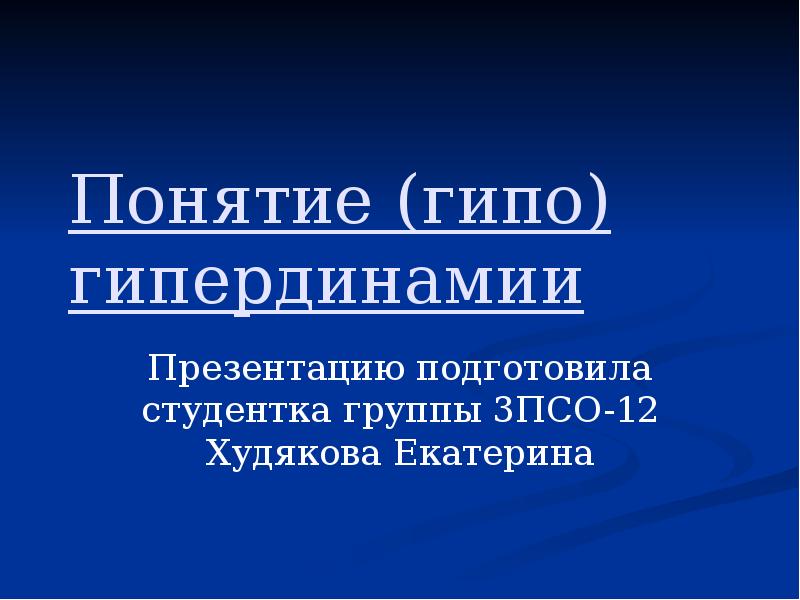 Понятие (гипо) гипердинамии

Презентацию подготовила студентка группы ЗПСО-12 Худякова Екатерина